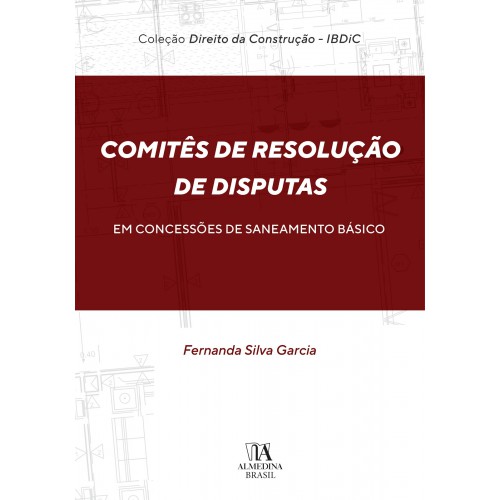 Coleção Direito da Construção - IBDiC

COMITÊS DE RESOLUÇÃO DE DISPUTAS

EM CONCESSÕES DE SANEAMENTO BÁSICO

Fernanda Silva Garcia

ALMEDINA
BRASIL